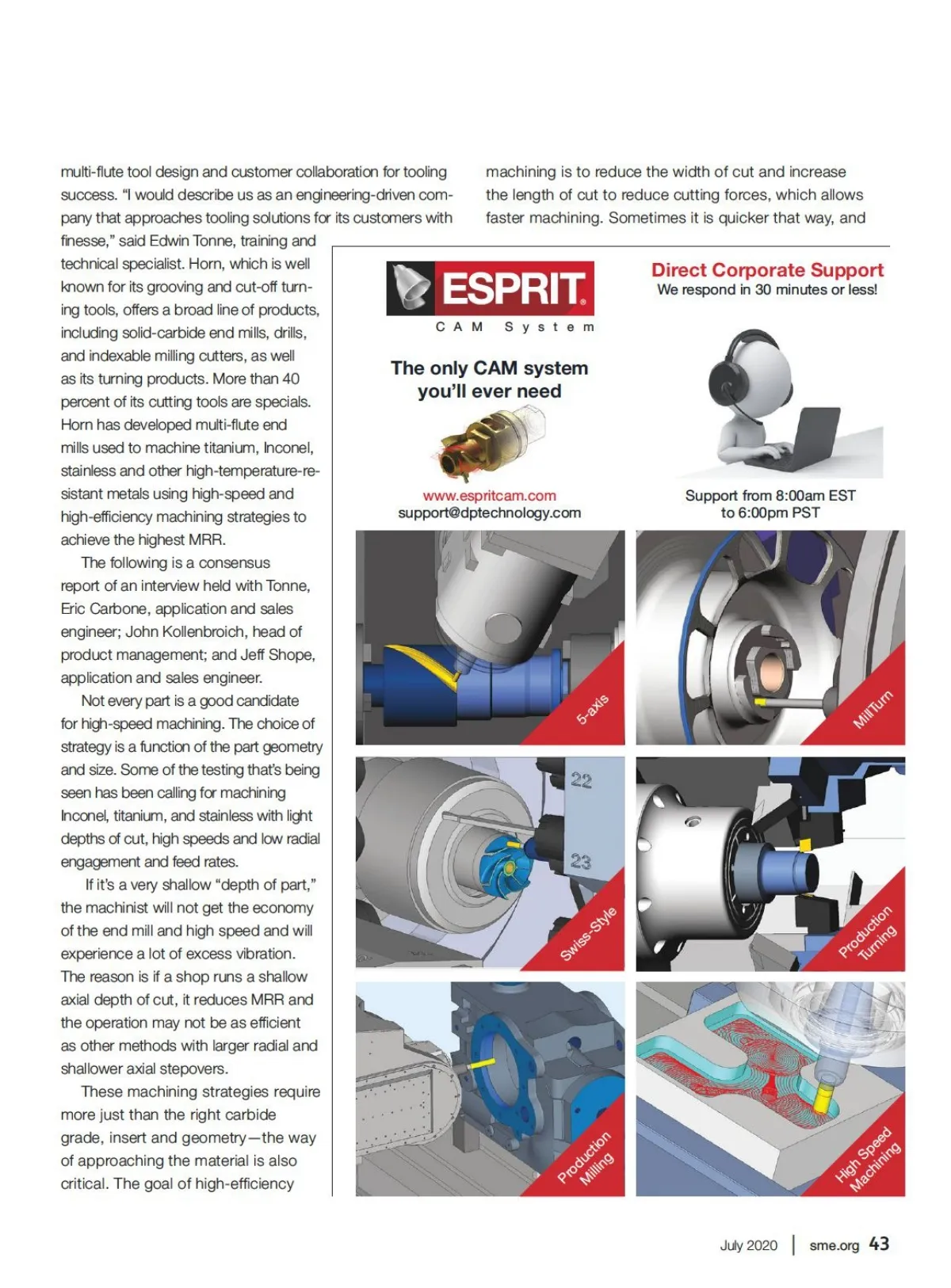 multi-flute tool design and customer collaboration for tooling success. "I would describe us as an engineering-driven company that approaches tooling solutions for its customers with finesse," said Edwin Tonne, training and technical specialist. Horn, which is well known for its grooving and cut-off turning tools, offers a broad line of products, including solid-carbide end mills, drills, and indexable milling cutters, as well as its turning products. More than 40 percent of its cutting tools are specials. Horn has developed multi-flute end mills used to machine titanium, Inconel, stainless and other high-temperature-resistant metals using high-speed and high-efficiency machining strategies to achieve the highest MRR.

The following is a consensus report of an interview held with Tonne, Eric Carbone, application and sales engineer; John Kollenbroich, head of product management; and Jeff Shope, application and sales engineer.

Not every part is a good candidate for high-speed machining. The choice of strategy is a function of the part geometry and size. Some of the testing that's being seen has been calling for machining Inconel, titanium, and stainless with light depths of cut, high speeds and low radial engagement and feed rates.

If it's a very shallow "depth of part," the machinist will not get the economy of the end mill and high speed and will experience a lot of excess vibration. The reason is if a shop runs a shallow axial depth of cut, it reduces MRR and the operation may not be as efficient as other methods with larger radial and shallower axial stepovers.

These machining strategies require more just than the right carbide grade, insert and geometry—the way of approaching the material is also critical. The goal of high-efficiency machining is to reduce the width of cut and increase the length of cut to reduce cutting forces, which allows faster machining. Sometimes it is quicker that way, and

ESPRIT
CAM System

The only CAM system you'll ever need

www.espritcam.com
support@dptechnology.com

Direct Corporate Support
We respond in 30 minutes or less!

Support from 8:00am EST to 6:00pm PST

5-axis

MillTurn

22
23

Swiss-Style

Production Turning

Production Milling

High Speed Machining

July 2020 | sme.org 43